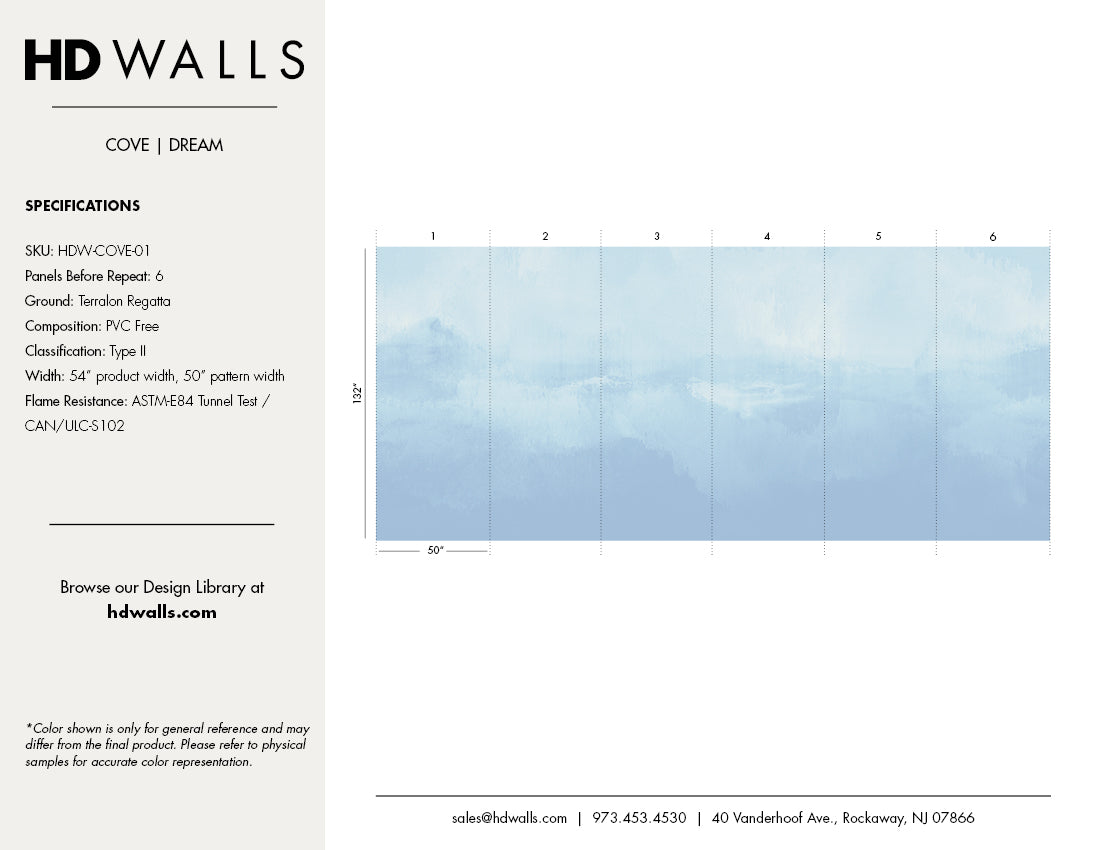 HD WALLS

COVE | DREAM

SPECIFICATIONS

SKU: HDW-COVE-01
Panels Before Repeat: 6
Ground: Terralon Regatta
Composition: PVC Free
Classification: Type II
Width: 54" product width, 50" pattern width
Flame Resistance: ASTM-E84 Tunnel Test / CAN/ULC-S102

Browse our Design Library at
hdwalls.com

*Color shown is only for general reference and may differ from the final product. Please refer to physical samples for accurate color representation.

1 2 3 4 5 6

132"

50"

sales@hdwalls.com | 973.453.4530 | 40 Vanderhoof Ave., Rockaway, NJ 07866